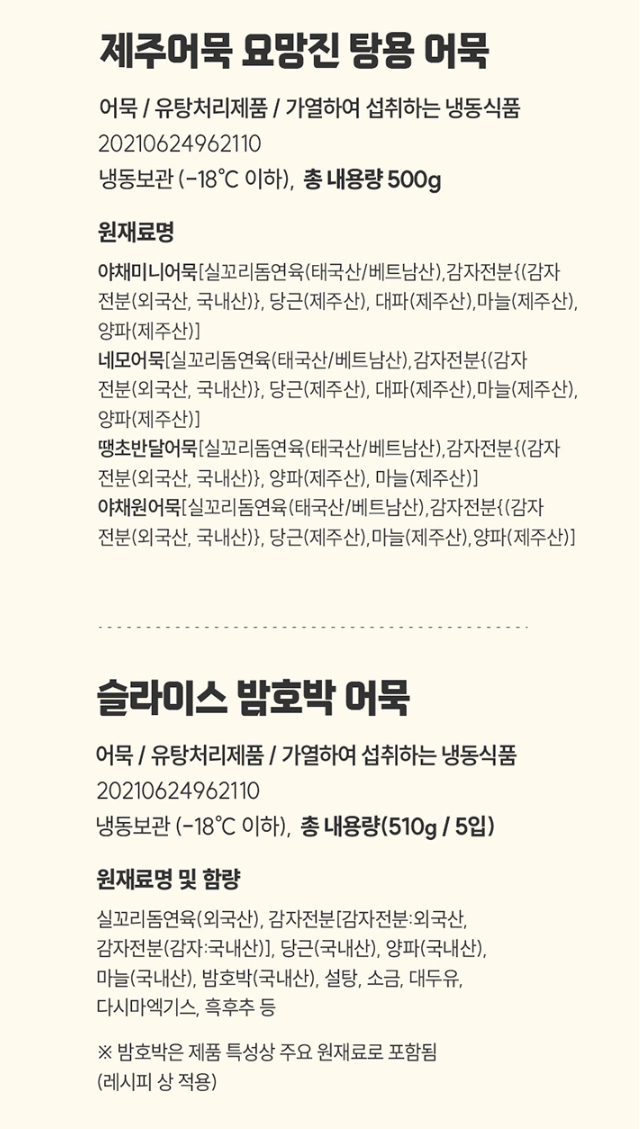 제주어묵 요망진 탕용 어묵

어묵 / 유탕처리제품 / 가열하여 섭취하는 냉동식품
20210624962110
냉동보관 (-18°C 이하), 총 내용량 500g

원재료명

야채미니어묵[실꼬리돔연육(태국산/베트남산),감자전분{(감자전분(외국산, 국내산)}, 당근(제주산), 대파(제주산),마늘(제주산), 양파(제주산)]
네모어묵[실꼬리돔연육(태국산/베트남산),감자전분{(감자전분(외국산, 국내산)}, 당근(제주산), 대파(제주산),마늘(제주산), 양파(제주산)]
땡초반달어묵[실꼬리돔연육(태국산/베트남산),감자전분{(감자전분(외국산, 국내산)}, 양파(제주산), 마늘(제주산)]
야채원어묵[실꼬리돔연육(태국산/베트남산),감자전분{(감자전분(외국산, 국내산)}, 당근(제주산),마늘(제주산),양파(제주산)]

슬라이스 밤호박 어묵

어묵 / 유탕처리제품 / 가열하여 섭취하는 냉동식품
20210624962110
냉동보관 (-18°C 이하), 총 내용량(510g / 5입)

원재료명 및 함량

실꼬리돔연육(외국산), 감자전분[감자전분:외국산, 감자전분(감자:국내산)], 당근(국내산), 양파(국내산), 마늘(국내산), 밤호박(국내산), 설탕, 소금, 대두유, 다시마엑기스, 흑후추 등

※ 밤호박은 제품 특성상 주요 원재료로 포함됨 (레시피 상 적용)